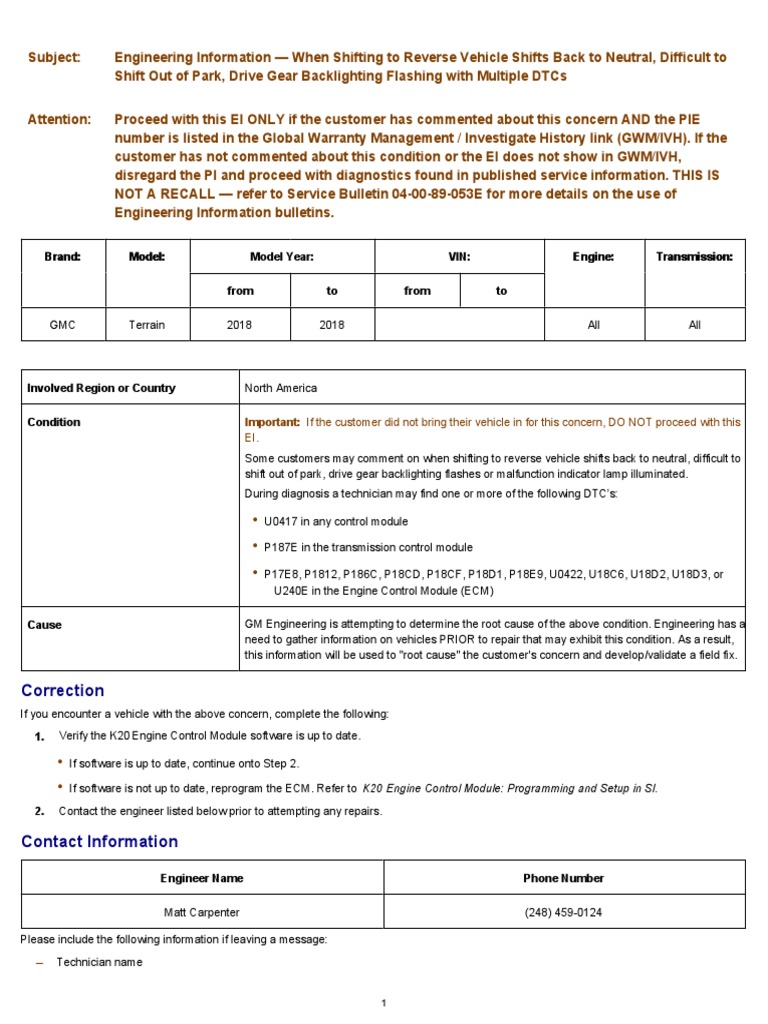 Subject: Engineering Information — When Shifting to Reverse Vehicle Shifts Back to Neutral, Difficult to Shift Out of Park, Drive Gear Backlighting Flashing with Multiple DTCs

Attention: Proceed with this EI ONLY if the customer has commented about this concern AND the PIE number is listed in the Global Warranty Management / Investigate History link (GWM/IVH). If the customer has not commented about this condition or the EI does not show in GWM/IVH, disregard the PI and proceed with diagnostics found in published service information. THIS IS NOT A RECALL — refer to Service Bulletin 04-00-89-053E for more details on the use of Engineering Information bulletins.

| Brand: | Model: | Model Year: from | Model Year: to | VIN: from | VIN: to | Engine: | Transmission: |
|---|---|---|---|---|---|---|---|
| GMC | Terrain | 2018 | 2018 | | | All | All |

| Involved Region or Country | North America |
|---|---|
| Condition | Important: If the customer did not bring their vehicle in for this concern, DO NOT proceed with this EI. Some customers may comment on when shifting to reverse vehicle shifts back to neutral, difficult to shift out of park, drive gear backlighting flashes or malfunction indicator lamp illuminated. During diagnosis a technician may find one or more of the following DTC's: • U0417 in any control module • P187E in the transmission control module • P17E8, P1812, P186C, P18CD, P18CF, P18D1, P18E9, U0422, U18C6, U18D2, U18D3, or U240E in the Engine Control Module (ECM) |
| Cause | GM Engineering is attempting to determine the root cause of the above condition. Engineering has a need to gather information on vehicles PRIOR to repair that may exhibit this condition. As a result, this information will be used to "root cause" the customer's concern and develop/validate a field fix. |

Correction

If you encounter a vehicle with the above concern, complete the following:

1. Verify the K20 Engine Control Module software is up to date.

• If software is up to date, continue onto Step 2.

• If software is not up to date, reprogram the ECM. Refer to K20 Engine Control Module: Programming and Setup in SI.

2. Contact the engineer listed below prior to attempting any repairs.

Contact Information

| Engineer Name | Phone Number |
|---|---|
| Matt Carpenter | (248) 459-0124 |

Please include the following information if leaving a message:

– Technician name

1